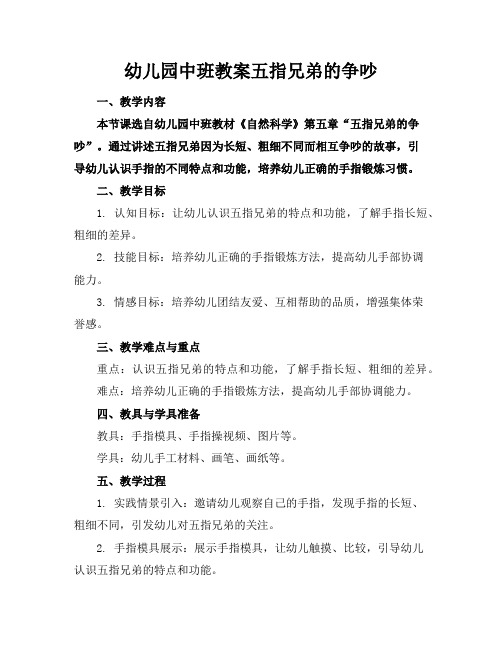 幼儿园中班教案五指兄弟的争吵

一、教学内容

本节课选自幼儿园中班教材《自然科学》第五章“五指兄弟的争吵”。通过讲述五指兄弟因为长短、粗细不同而相互争吵的故事，引导幼儿认识手指的不同特点和功能，培养幼儿正确的手指锻炼习惯。

二、教学目标

1. 认知目标：让幼儿认识五指兄弟的特点和功能，了解手指长短、粗细的差异。

2. 技能目标：培养幼儿正确的手指锻炼方法，提高幼儿手部协调能力。

3. 情感目标：培养幼儿团结友爱、互相帮助的品质，增强集体荣誉感。

三、教学难点与重点

重点：认识五指兄弟的特点和功能，了解手指长短、粗细的差异。

难点：培养幼儿正确的手指锻炼方法，提高幼儿手部协调能力。

四、教具与学具准备

教具：手指模具、手指操视频、图片等。

学具：幼儿手工材料、画笔、画纸等。

五、教学过程

1. 实践情景引入：邀请幼儿观察自己的手指，发现手指的长短、粗细不同，引发幼儿对五指兄弟的关注。

2. 手指模具展示：展示手指模具，让幼儿触摸、比较，引导幼儿认识五指兄弟的特点和功能。